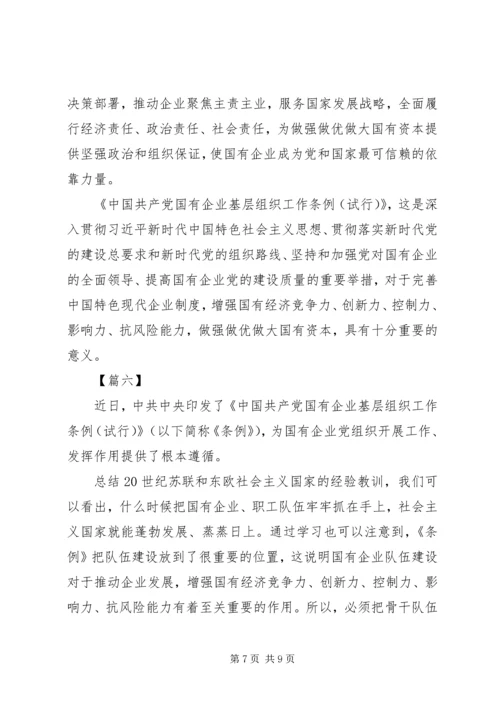 决策部署，推动企业聚焦主责主业，服务国家发展战略，全面履行经济责任、政治责任、社会责任，为做强做优做大国有资本提供坚强政治和组织保证，使国有企业成为党和国家最可信赖的依靠力量。

《中国共产党国有企业基层组织工作条例（试行）》，这是深入贯彻习近平新时代中国特色社会主义思想、贯彻落实新时代党的建设总要求和新时代党的组织路线、坚持和加强党对国有企业的全面领导、提高国有企业党的建设质量的重要举措，对于完善中国特色现代企业制度，增强国有经济竞争力、创新力、控制力、影响力、抗风险能力，做强做优做大国有资本，具有十分重要的意义。

【篇六】

近日，中共中央印发了《中国共产党国有企业基层组织工作条例（试行）》（以下简称《条例》），为国有企业党组织开展工作、发挥作用提供了根本遵循。

总结20世纪苏联和东欧社会主义国家的经验教训，我们可以看出，什么时候把国有企业、职工队伍牢牢抓在手上，社会主义国家就能蓬勃发展、蒸蒸日上。通过学习也可以注意到，《条例》把队伍建设放到了很重要的位置，这说明国有企业队伍建设对于推动企业发展，增强国有经济竞争力、创新力、控制力、影响力、抗风险能力有着至关重要的作用。所以，必须把骨干队伍

第7页 共9页